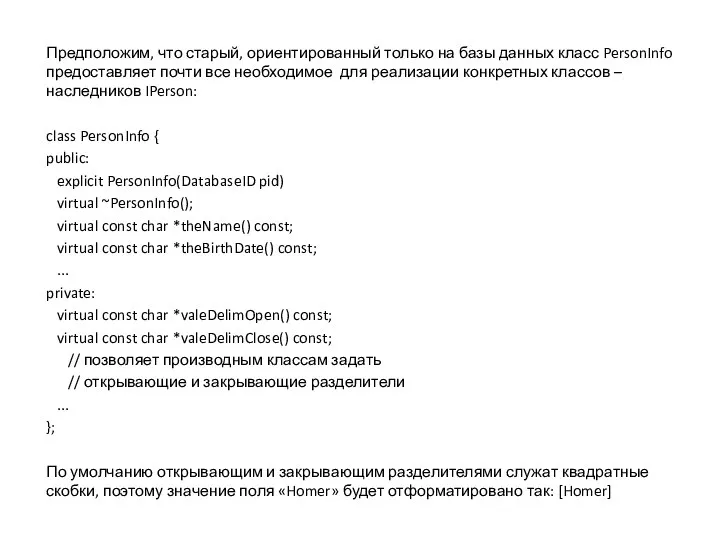 Предположим, что старый, ориентированный только на базы данных класс PersonInfo предоставляет почти все необходимое для реализации конкретных классов – наследников IPerson:

class PersonInfo {
public:
explicit PersonInfo(DatabaseID pid)
virtual ~PersonInfo();
virtual const char *theName() const;
virtual const char *theBirthDate() const;
...
private:
virtual const char *valeDelimOpen() const;
virtual const char *valeDelimClose() const;
// позволяет производным классам задать
// открывающие и закрывающие разделители
...
};

По умолчанию открывающим и закрывающим разделителями служат квадратные скобки, поэтому значение поля «Homer» будет отформатировано так: [Homer]